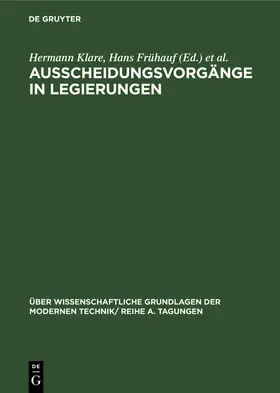 DE GRUYTER

Hermann Klare, Hans Frühauf (Ed.) et al.

AUSSCHEIDUNGSVORGÄNGE IN LEGIERUNGEN

ÜBER WISSENSCHAFTLICHE GRUNDLAGEN DER MODERNEN TECHNIK/ REIHE A. TAGUNGEN

DE G